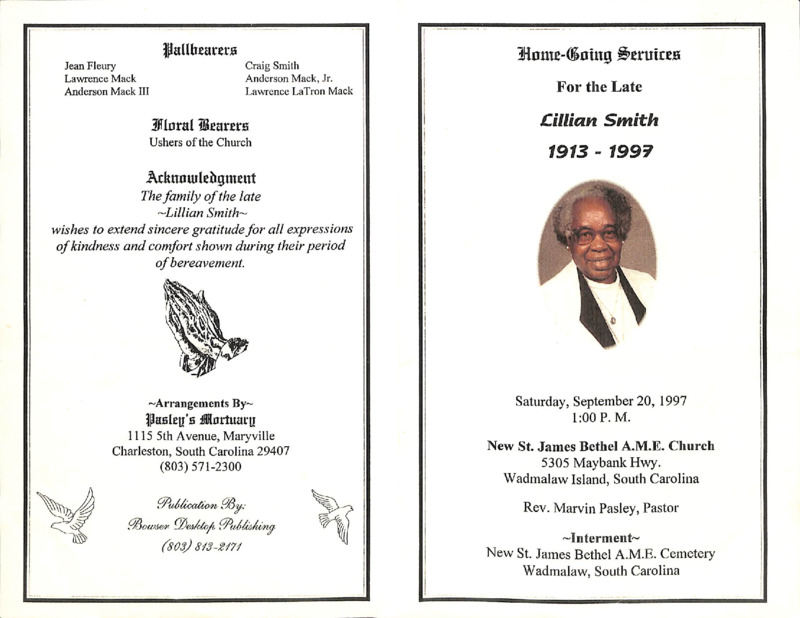 Pallbearers

Jean Fleury
Lawrence Mack
Anderson Mack III

Craig Smith
Anderson Mack, Jr.
Lawrence LaTron Mack

Floral Bearers
Ushers of the Church

Acknowledgment
The family of the late
~Lillian Smith~
wishes to extend sincere gratitude for all expressions of kindness and comfort shown during their period of bereavement.

~Arrangements By~
Pasley's Mortuary
1115 5th Avenue, Maryville
Charleston, South Carolina 29407
(803) 571-2300

Publication By:
Bowser Desktop Publishing
(803) 813-2171

Home-Going Services
For the Late
Lillian Smith
1913 - 1997

Saturday, September 20, 1997
1:00 P. M.

New St. James Bethel A.M.E. Church
5305 Maybank Hwy.
Wadmalaw Island, South Carolina

Rev. Marvin Pasley, Pastor

~Interment~
New St. James Bethel A.M.E. Cemetery
Wadmalaw, South Carolina